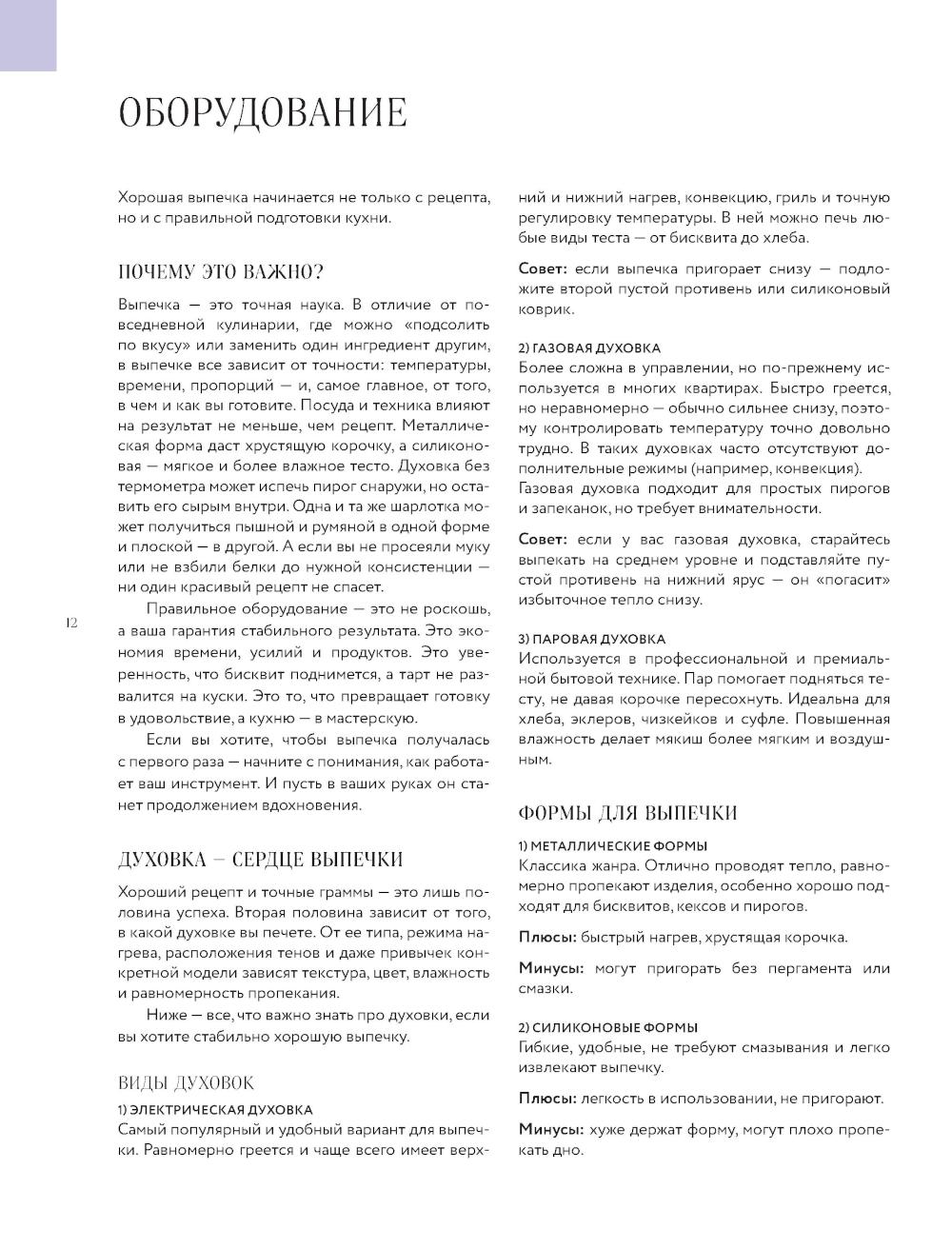 ОБОРУДОВАНИЕ

Хорошая выпечка начинается не только с рецепта, но и с правильной подготовки кухни.

ПОЧЕМУ ЭТО ВАЖНО?

Выпечка — это точная наука. В отличие от повседневной кулинарии, где можно «подсолить по вкусу» или заменить один ингредиент другим, в выпечке все зависит от точности: температуры, времени, пропорций — и, самое главное, от того, в чем и как вы готовите. Посуда и техника влияют на результат не меньше, чем рецепт. Металлическая форма даст хрустящую корочку, а силиконовая — мягкое и более влажное тесто. Духовка без термометра может испечь пирог снаружи, но оставить его сырым внутри. Одна и та же шарлотка может получиться пышной и румяной в одной форме и плоской — в другой. А если вы не просеяли муку или не взбили белки до нужной консистенции — ни один красивый рецепт не спасет.

Правильное оборудование — это не роскошь, а ваша гарантия стабильного результата. Это экономия времени, усилий и продуктов. Это уверенность, что бисквит поднимется, а тарт не развалится на куски. Это то, что превращает готовку в удовольствие, а кухню — в мастерскую.

Если вы хотите, чтобы выпечка получалась с первого раза — начните с понимания, как работает ваш инструмент. И пусть в ваших руках он станет продолжением вдохновения.

ДУХОВКА — СЕРДЦЕ ВЫПЕЧКИ

Хороший рецепт и точные граммы — это лишь половина успеха. Вторая половина зависит от того, в какой духовке вы печете. От ее типа, режима нагрева, расположения тенов и даже привычек конкретной модели зависят текстура, цвет, влажность и равномерность пропекания.

Ниже — все, что важно знать про духовки, если вы хотите стабильно хорошую выпечку.

ВИДЫ ДУХОВОК

1) ЭЛЕКТРИЧЕСКАЯ ДУХОВКА
Самый популярный и удобный вариант для выпечки. Равномерно греется и чаще всего имеет верхний и нижний нагрев, конвекцию, гриль и точную регулировку температуры. В ней можно печь любые виды теста — от бисквита до хлеба.

Совет: если выпечка пригорает снизу — подложите второй пустой противень или силиконовый коврик.

2) ГАЗОВАЯ ДУХОВКА
Более сложна в управлении, но по-прежнему используется в многих квартирах. Быстро греется, но неравномерно — обычно сильнее снизу, поэтому контролировать температуру точно довольно трудно. В таких духовках часто отсутствуют дополнительные режимы (например, конвекция). Газовая духовка подходит для простых пирогов и запеканок, но требует внимательности.

Совет: если у вас газовая духовка, старайтесь выпекать на среднем уровне и подставляйте пустой противень на нижний ярус — он «погасит» избыточное тепло снизу.

3) ПАРОВАЯ ДУХОВКА
Используется в профессиональной и премиальной бытовой технике. Пар помогает подняться тесту, не давая корочке пересохнуть. Идеальна для хлеба, эклеров, чизкейков и суфле. Повышенная влажность делает мякиш более мягким и воздушным.

ФОРМЫ ДЛЯ ВЫПЕЧКИ

1) МЕТАЛЛИЧЕСКИЕ ФОРМЫ
Классика жанра. Отлично проводят тепло, равномерно пропекают изделия, особенно хорошо подходят для бисквитов, кексов и пирогов.

Плюсы: быстрый нагрев, хрустящая корочка.

Минусы: могут пригорать без пергамента или смазки.

2) СИЛИКОНОВЫЕ ФОРМЫ
Гибкие, удобные, не требуют смазывания и легко извлекают выпечку.

Плюсы: легкость в использовании, не пригорают.

Минусы: хуже держат форму, могут плохо пропекать дно.

12